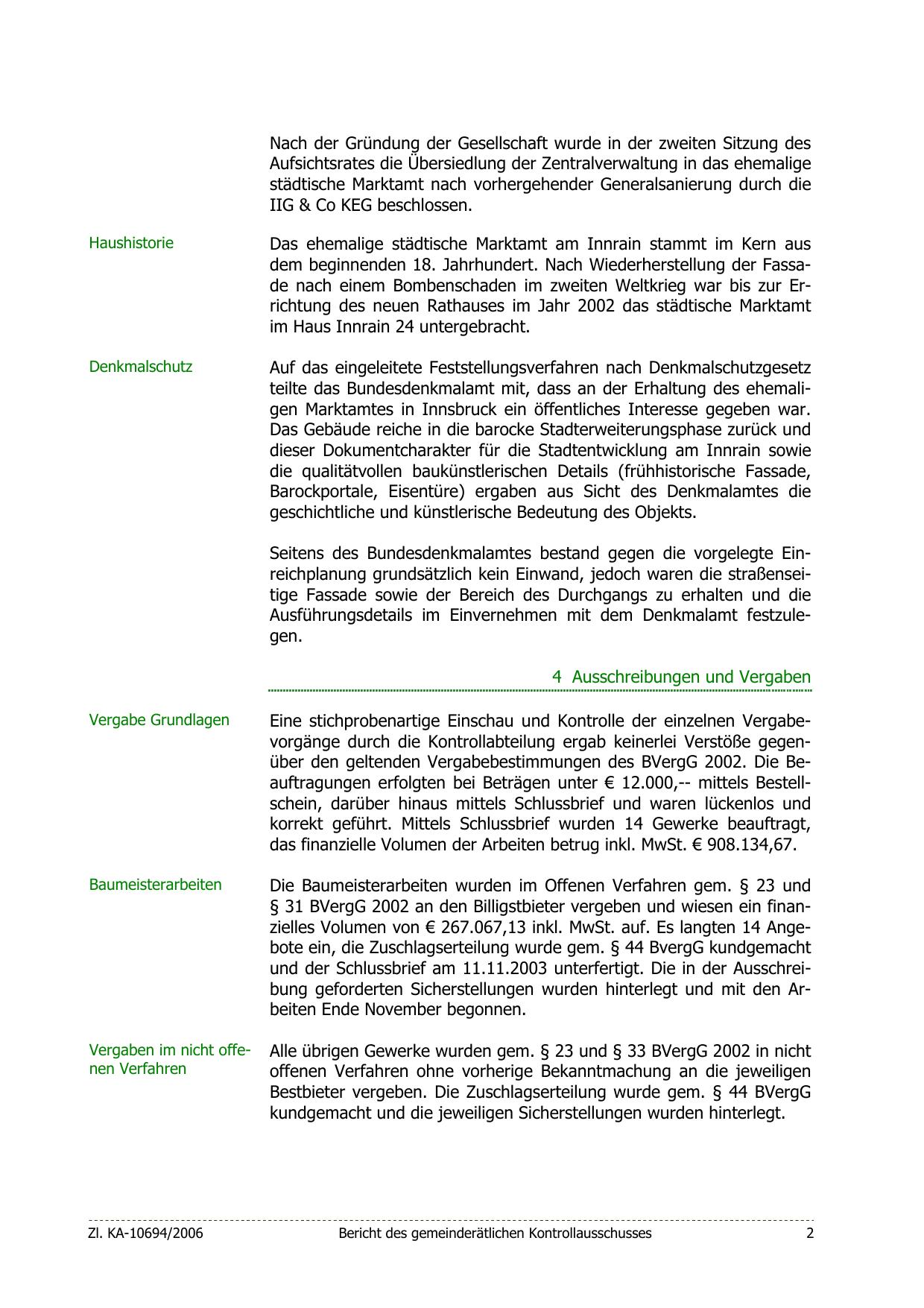 Nach der Gründung der Gesellschaft wurde in der zweiten Sitzung des Aufsichtsrates die Übersiedlung der Zentralverwaltung in das ehemalige städtische Marktamt nach vorhergehender Generalsanierung durch die IIG & Co KEG beschlossen.

Haushistorie

Das ehemalige städtische Marktamt am Innrain stammt im Kern aus dem beginnenden 18. Jahrhundert. Nach Wiederherstellung der Fassade nach einem Bombenschaden im zweiten Weltkrieg war bis zur Errichtung des neuen Rathauses im Jahr 2002 das städtische Marktamt im Haus Innrain 24 untergebracht.

Denkmalschutz

Auf das eingeleitete Feststellungsverfahren nach Denkmalschutzgesetz teilte das Bundesdenkmalamt mit, dass an der Erhaltung des ehemaligen Marktamtes in Innsbruck ein öffentliches Interesse gegeben war. Das Gebäude reiche in die barocke Stadterweiterungsphase zurück und dieser Dokumentcharakter für die Stadtentwicklung am Innrain sowie die qualitätvollen baukünstlerischen Details (frühhistorische Fassade, Barockportale, Eisentüre) ergaben aus Sicht des Denkmalamtes die geschichtliche und künstlerische Bedeutung des Objekts.

Seitens des Bundesdenkmalamtes bestand gegen die vorgelegte Einreichplanung grundsätzlich kein Einwand, jedoch waren die straßenseitige Fassade sowie der Bereich des Durchgangs zu erhalten und die Ausführungsdetails im Einvernehmen mit dem Denkmalamt festzulegen.

4 Ausschreibungen und Vergaben

Vergabe Grundlagen

Eine stichprobenartige Einschau und Kontrolle der einzelnen Vergabevorgänge durch die Kontrollabteilung ergab keinerlei Verstöße gegenüber den geltenden Vergabebestimmungen des BVergG 2002. Die Beauftragungen erfolgten bei Beträgen unter € 12.000,-- mittels Bestellschein, darüber hinaus mittels Schlussbrief und waren lückenlos und korrekt geführt. Mittels Schlussbrief wurden 14 Gewerke beauftragt, das finanzielle Volumen der Arbeiten betrug inkl. MwSt. € 908.134,67.

Baumeisterarbeiten

Die Baumeisterarbeiten wurden im Offenen Verfahren gem. § 23 und § 31 BVergG 2002 an den Billigstbieter vergeben und wiesen ein finanzielles Volumen von € 267.067,13 inkl. MwSt. auf. Es langten 14 Angebote ein, die Zuschlagserteilung wurde gem. § 44 BvergG kundgemacht und der Schlussbrief am 11.11.2003 unterfertigt. Die in der Ausschreibung geforderten Sicherstellungen wurden hinterlegt und mit den Arbeiten Ende November begonnen.

Vergaben im nicht offenen Verfahren

Alle übrigen Gewerke wurden gem. § 23 und § 33 BVergG 2002 in nicht offenen Verfahren ohne vorherige Bekanntmachung an die jeweiligen Bestbieter vergeben. Die Zuschlagserteilung wurde gem. § 44 BVergG kundgemacht und die jeweiligen Sicherstellungen wurden hinterlegt.

Zl. KA-10694/2006 Bericht des gemeinderätlichen Kontrollausschusses 2